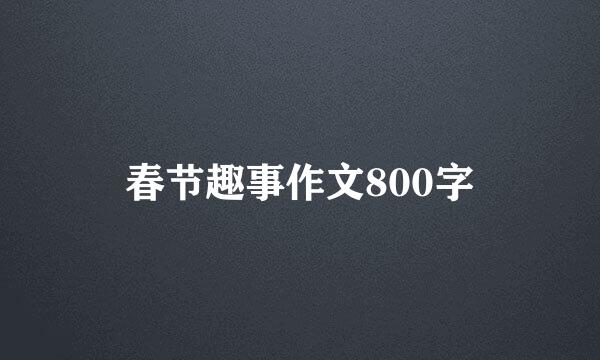 春节趣事作文800字